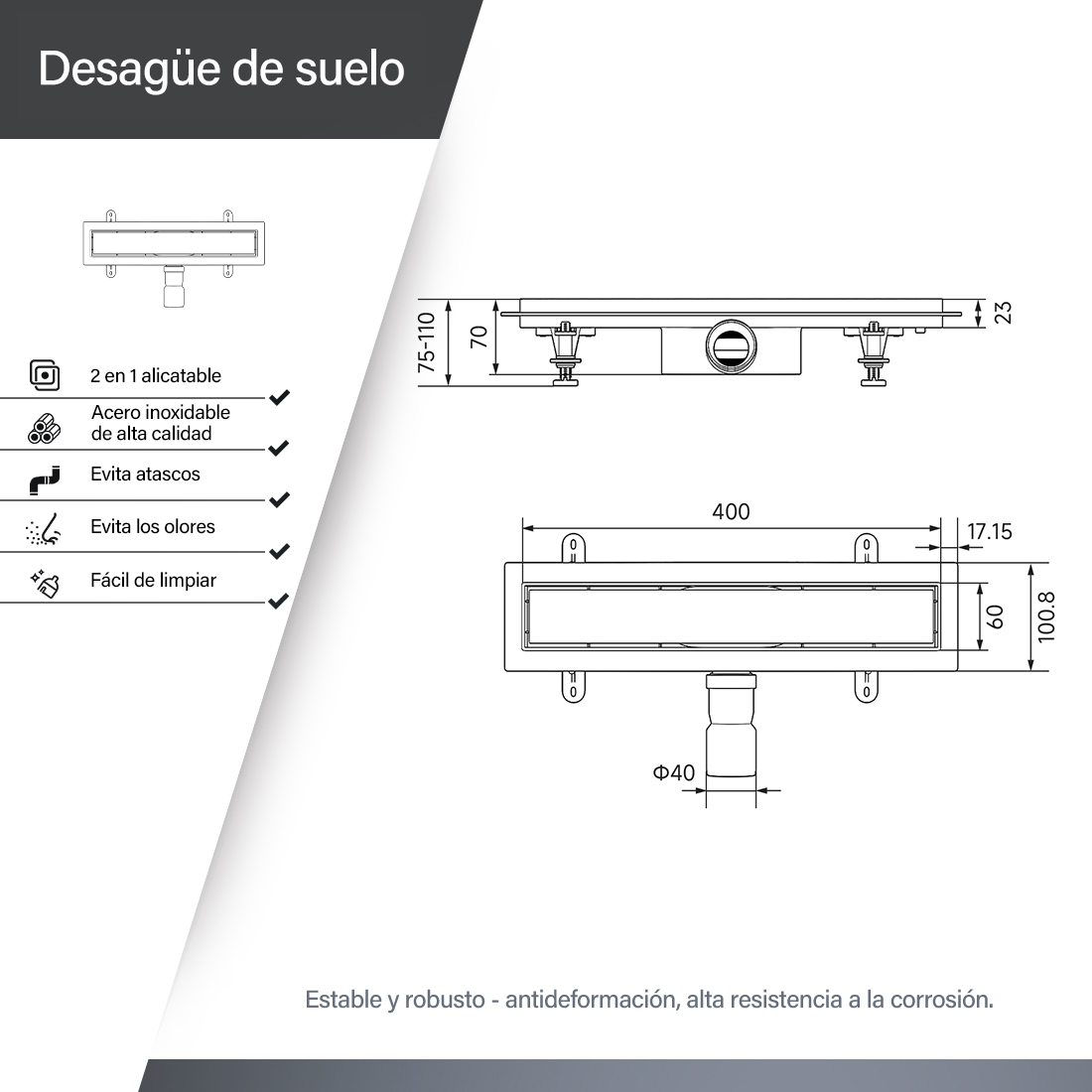 Desagüe de suelo

2 en 1 alicatable

Acero inoxidable de alta calidad

Evita atascos

Evita los olores

Fácil de limpiar

75-110
70
23

400
17.15
60
100.8
Φ40

Estable y robusto - antideformación, alta resistencia a la corrosión.